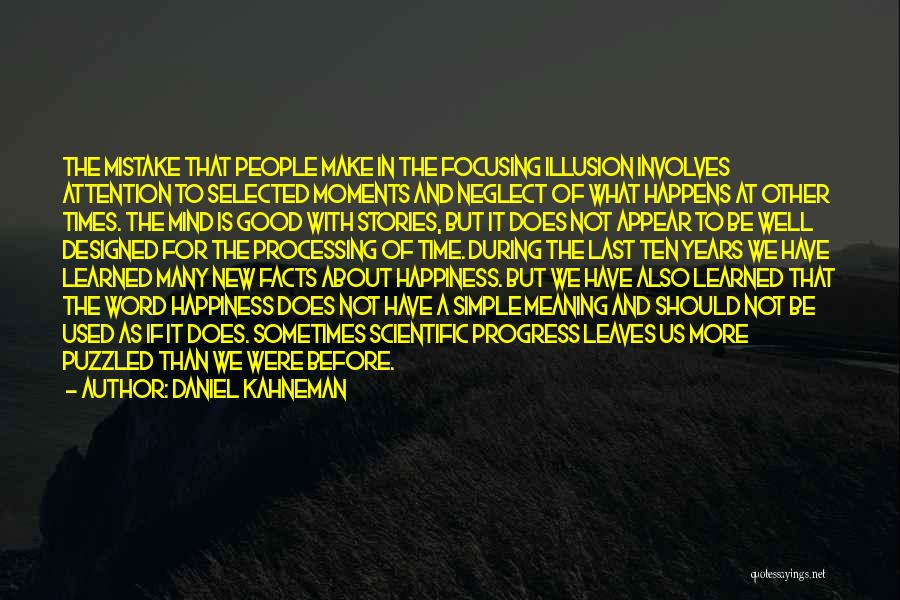 THE MISTAKE THAT PEOPLE MAKE IN THE FOCUSING ILLUSION INVOLVES ATTENTION TO SELECTED MOMENTS AND NEGLECT OF WHAT HAPPENS AT OTHER TIMES. THE MIND IS GOOD WITH STORIES, BUT IT DOES NOT APPEAR TO BE WELL DESIGNED FOR THE PROCESSING OF TIME. DURING THE LAST TEN YEARS WE HAVE LEARNED MANY NEW FACTS ABOUT HAPPINESS. BUT WE HAVE ALSO LEARNED THAT THE WORD HAPPINESS DOES NOT HAVE A SIMPLE MEANING AND SHOULD NOT BE USED AS IF IT DOES. SOMETIMES SCIENTIFIC PROGRESS LEAVES US MORE PUZZLED THAN WE WERE BEFORE.

— AUTHOR: DANIEL KAHNEMAN

quotessayings.net